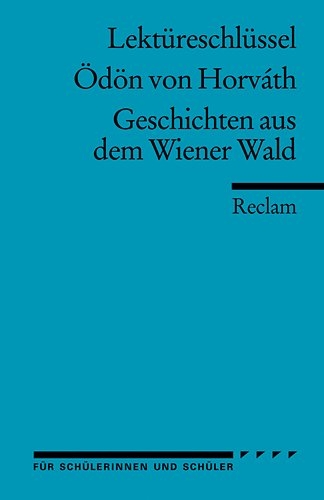 Lektüreschlüssel

Ödön von Horváth

Geschichten aus dem Wiener Wald

Reclam

FÜR SCHÜLERINNEN UND SCHÜLER